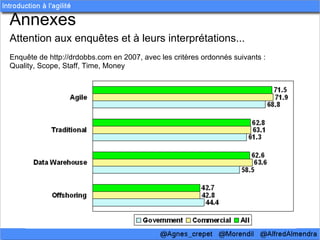 Introduction à l'agilité

Annexes

Attention aux enquêtes et à leurs interprétations...

Enquête de http://drdobbs.com en 2007, avec les critères ordonnés suivants : Quality, Scope, Staff, Time, Money

Agile
71.5
71.9
68.8

Traditional
62.8
63.1
61.3

Data Warehouse
62.6
63.6
58.5

Offshoring
42.7
42.8
44.4

Government Commercial All

@Agnes_crepet @Morendil @AlfredAlmendra